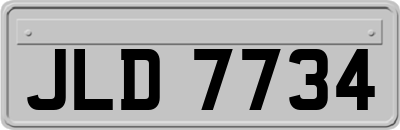 JLD 7734